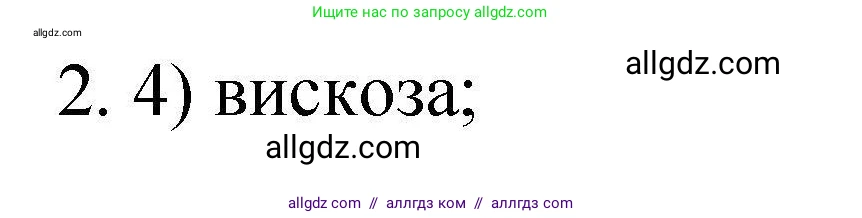 Ищите нас по запросу allgdz.com

allgdz.com

2. 4) вискоза;

allgdz.com

allgdz.com

allgdz com // аллгдз ком // аллгдз com